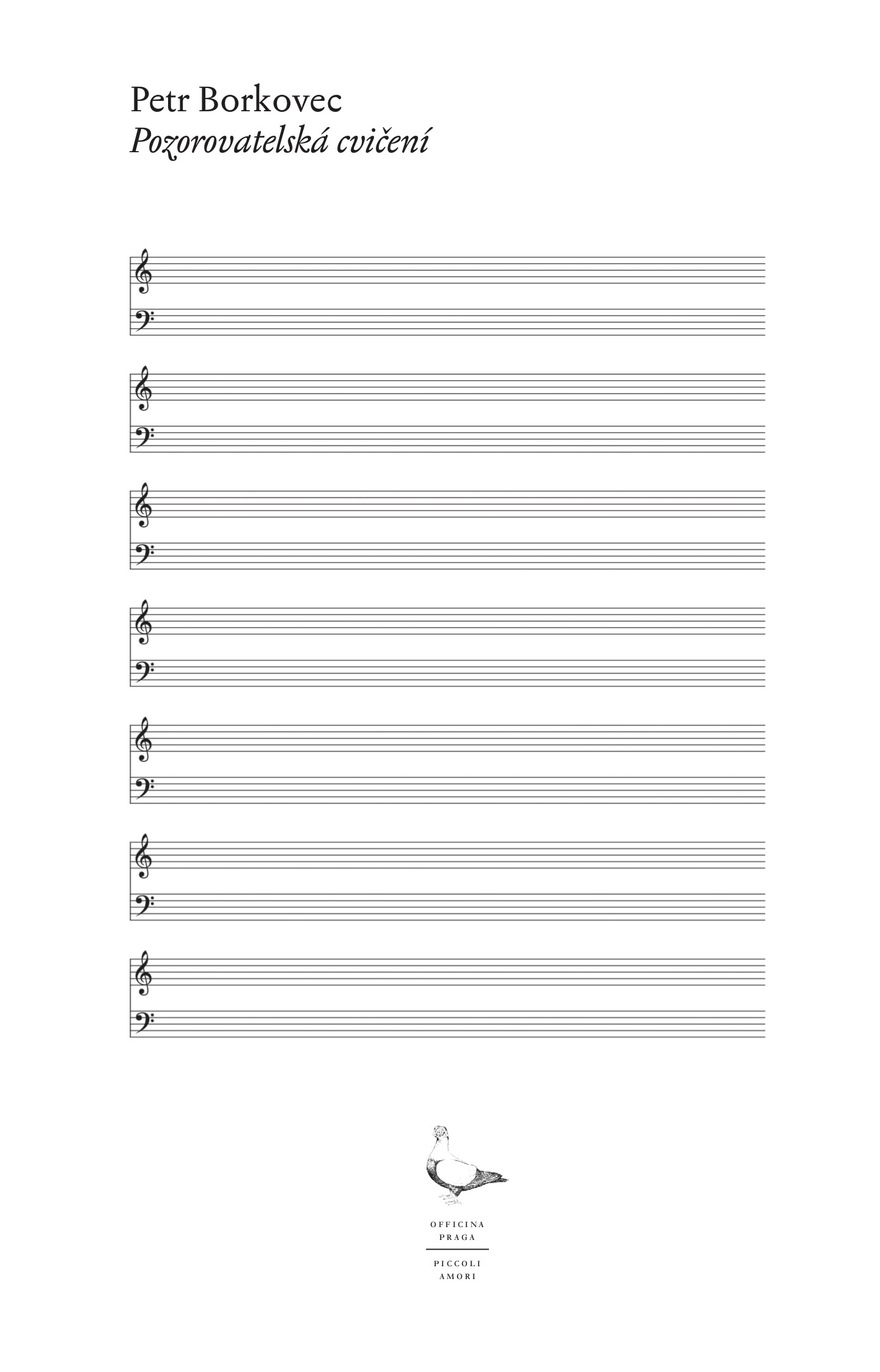 Petr Borkovec
Pozorovatelská cvičení

OFFICINA
PRAGA

PICCOLI
AMORI